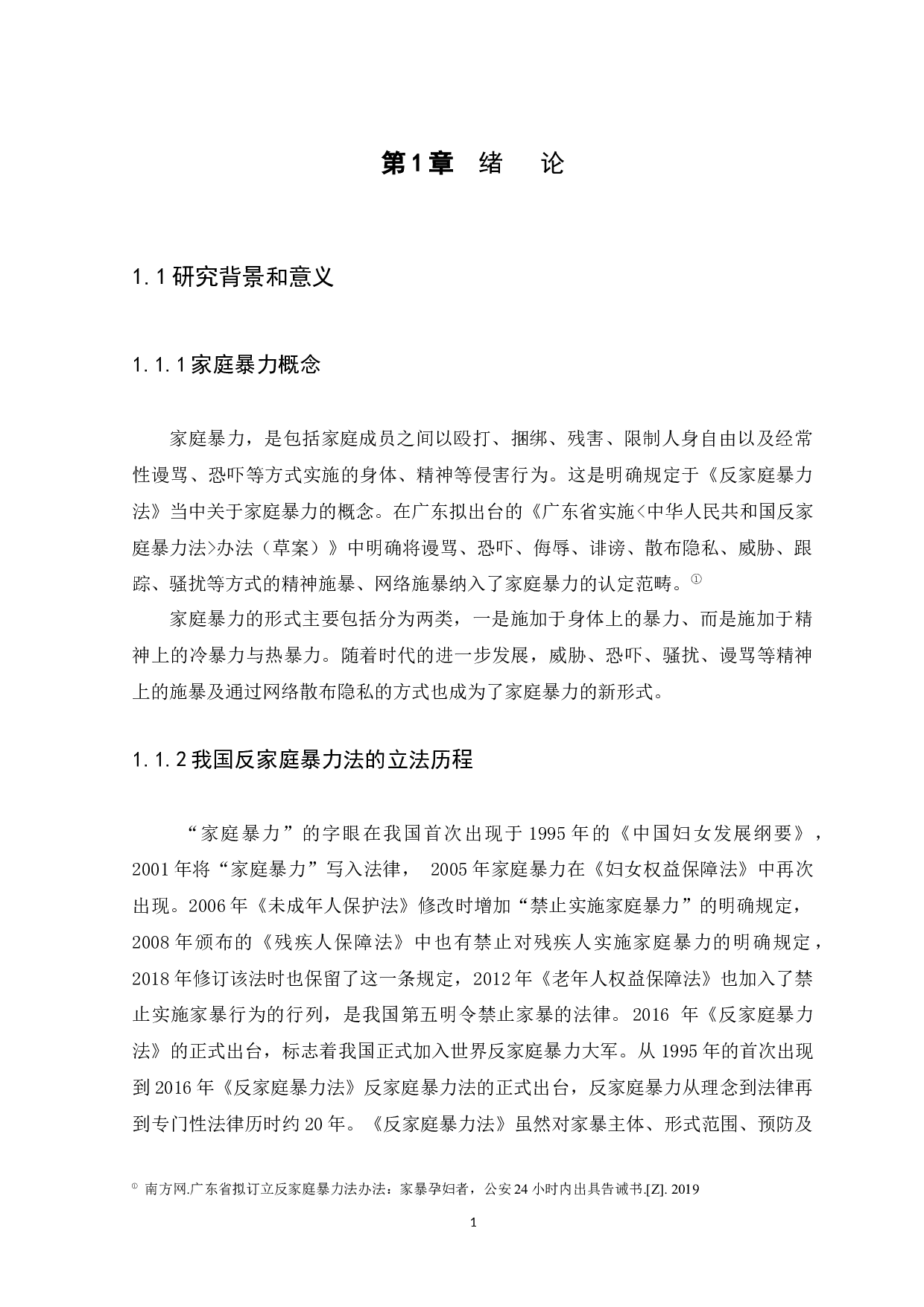 第1章　绪　论

1.1 研究背景和意义

1.1.1 家庭暴力概念

家庭暴力，是包括家庭成员之间以殴打、捆绑、残害、限制人身自由以及经常性谩骂、恐吓等方式实施的身体、精神等侵害行为。这是明确规定于《反家庭暴力法》当中关于家庭暴力的概念。在广东拟出台的《广东省实施<中华人民共和国反家庭暴力法>办法（草案）》中明确将谩骂、恐吓、侮辱、诽谤、散布隐私、威胁、跟踪、骚扰等方式的精神施暴、网络施暴纳入了家庭暴力的认定范畴。①

家庭暴力的形式主要包括分为两类，一是施加于身体上的暴力、而是施加于精神上的冷暴力与热暴力。随着时代的进一步发展，威胁、恐吓、骚扰、谩骂等精神上的施暴及通过网络散布隐私的方式也成为了家庭暴力的新形式。

1.1.2 我国反家庭暴力法的立法历程

“家庭暴力”的字眼在我国首次出现于 1995 年的《中国妇女发展纲要》，2001 年将“家庭暴力”写入法律， 2005 年家庭暴力在《妇女权益保障法》中再次出现。2006 年《未成年人保护法》修改时增加“禁止实施家庭暴力”的明确规定，2008 年颁布的《残疾人保障法》中也有禁止对残疾人实施家庭暴力的明确规定，2018 年修订该法时也保留了这一条规定，2012 年《老年人权益保障法》也加入了禁止实施家暴行为的行列，是我国第五明令禁止家暴的法律。2016 年《反家庭暴力法》的正式出台，标志着我国正式加入世界反家庭暴力大军。从 1995 年的首次出现到 2016 年《反家庭暴力法》反家庭暴力法的正式出台，反家庭暴力从理念到法律再到专门性法律历时约 20 年。《反家庭暴力法》虽然对家暴主体、形式范围、预防及

① 南方网.广东省拟订立反家庭暴力法办法：家暴孕妇者，公安 24 小时内出具告诫书.[Z]. 2019

1